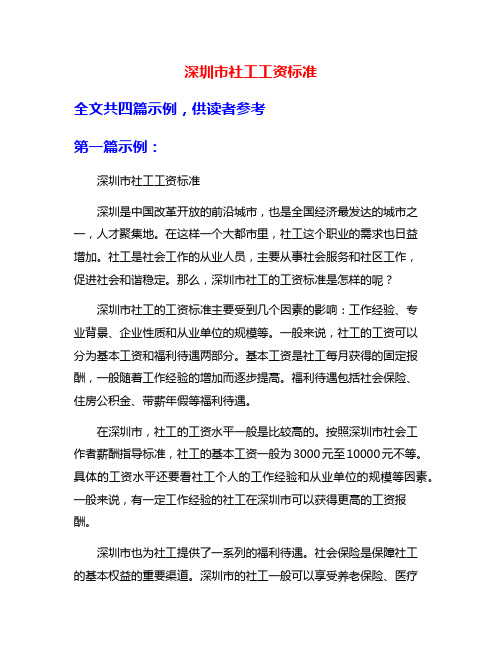 深圳市社工工资标准

全文共四篇示例，供读者参考

第一篇示例：

深圳市社工工资标准

深圳是中国改革开放的前沿城市，也是全国经济最发达的城市之一，人才聚集地。在这样一个大都市里，社工这个职业的需求也日益增加。社工是社会工作的从业人员，主要从事社会服务和社区工作，促进社会和谐稳定。那么，深圳市社工的工资标准是怎样的呢？

深圳市社工的工资标准主要受到几个因素的影响：工作经验、专业背景、企业性质和从业单位的规模等。一般来说，社工的工资可以分为基本工资和福利待遇两部分。基本工资是社工每月获得的固定报酬，一般随着工作经验的增加而逐步提高。福利待遇包括社会保险、住房公积金、带薪年假等福利待遇。

在深圳市，社工的工资水平一般是比较高的。按照深圳市社会工作者薪酬指导标准，社工的基本工资一般为3000元至10000元不等。具体的工资水平还要看社工个人的工作经验和从业单位的规模等因素。一般来说，有一定工作经验的社工在深圳市可以获得更高的工资报酬。

深圳市也为社工提供了一系列的福利待遇。社会保险是保障社工的基本权益的重要渠道。深圳市的社工一般可以享受养老保险、医疗